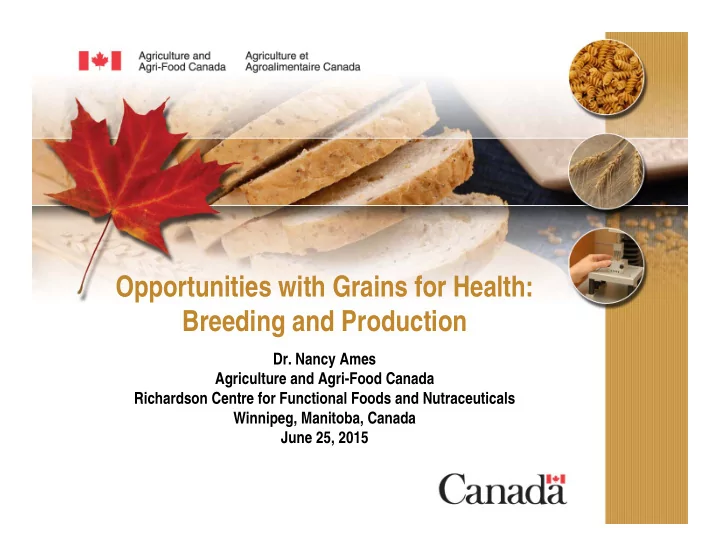 Agriculture and Agri-Food Canada

Agriculture et Agroalimentaire Canada

Opportunities with Grains for Health: Breeding and Production

Dr. Nancy Ames
Agriculture and Agri-Food Canada
Richardson Centre for Functional Foods and Nutraceuticals
Winnipeg, Manitoba, Canada
June 25, 2015

Canada